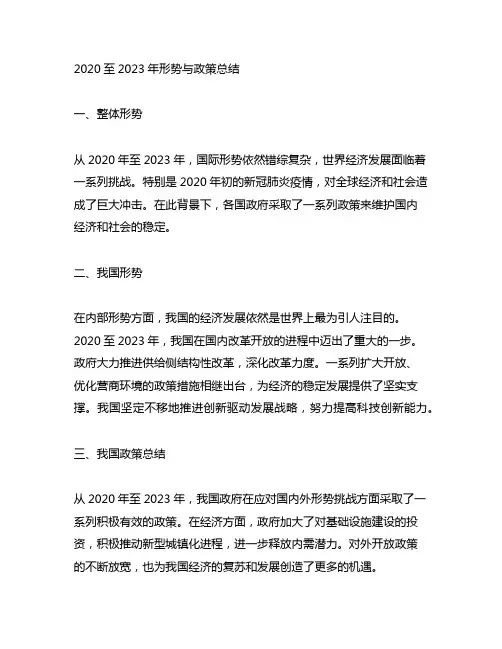 2020 至 2023 年形势与政策总结

一、整体形势

从 2020 年至 2023 年，国际形势依然错综复杂，世界经济发展面临着一系列挑战。特别是 2020 年初的新冠肺炎疫情，对全球经济和社会造成了巨大冲击。在此背景下，各国政府采取了一系列政策来维护国内经济和社会的稳定。

二、我国形势

在内部形势方面，我国的经济发展依然是世界上最为引人注目的。2020 至 2023 年，我国在国内改革开放的进程中迈出了重大的一步。政府大力推进供给侧结构性改革，深化改革力度。一系列扩大开放、优化营商环境的政策措施相继出台，为经济的稳定发展提供了坚实支撑。我国坚定不移地推进创新驱动发展战略，努力提高科技创新能力。

三、我国政策总结

从 2020 年至 2023 年，我国政府在应对国内外形势挑战方面采取了一系列积极有效的政策。在经济方面，政府加大了对基础设施建设的投资，积极推动新型城镇化进程，进一步释放内需潜力。对外开放政策的不断放宽，也为我国经济的复苏和发展创造了更多的机遇。